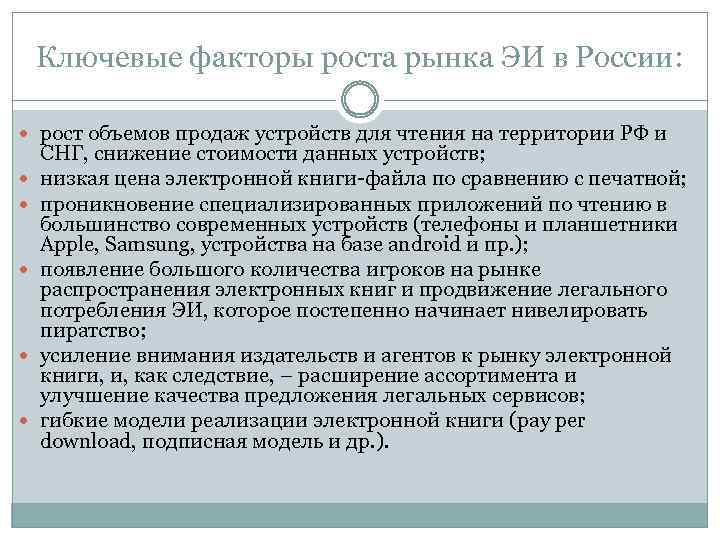 Ключевые факторы роста рынка ЭИ в России:

- рост объемов продаж устройств для чтения на территории РФ и СНГ, снижение стоимости данных устройств;
- низкая цена электронной книги-файла по сравнению с печатной;
- проникновение специализированных приложений по чтению в большинство современных устройств (телефоны и планшетники Apple, Samsung, устройства на базе android и пр.);
- появление большого количества игроков на рынке распространения электронных книг и продвижение легального потребления ЭИ, которое постепенно начинает нивелировать пиратство;
- усиление внимания издательств и агентов к рынку электронной книги, и, как следствие, – расширение ассортимента и улучшение качества предложения легальных сервисов;
- гибкие модели реализации электронной книги (pay per download, подписная модель и др.).